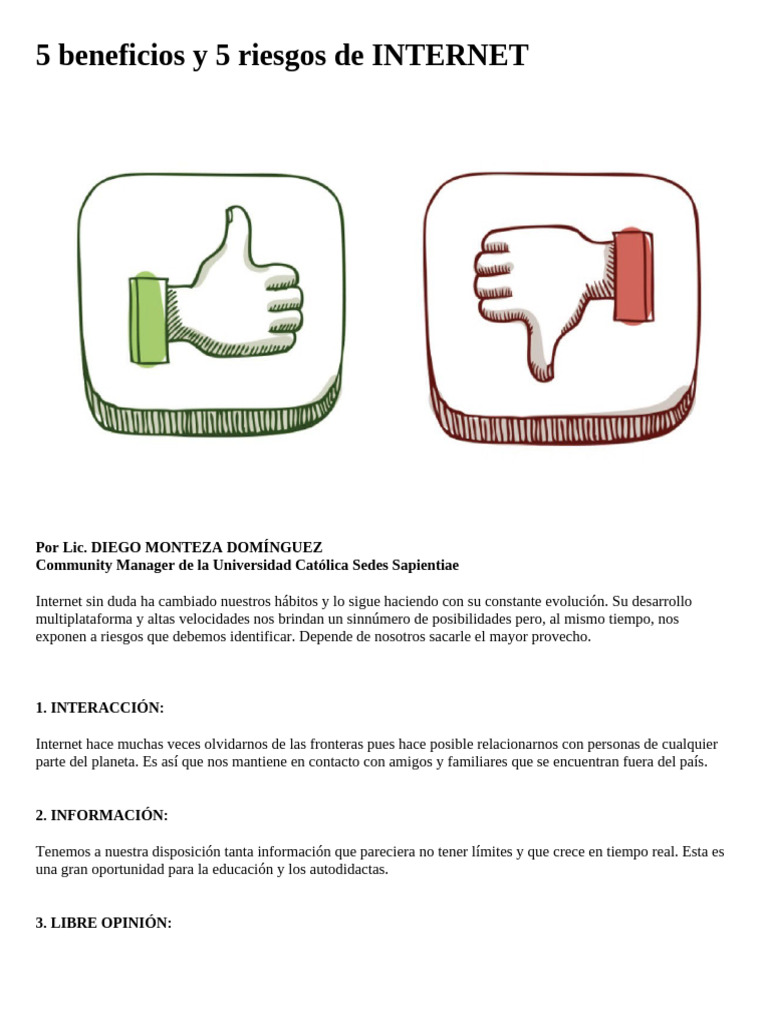 5 beneficios y 5 riesgos de INTERNET

Por Lic. DIEGO MONTEZA DOMÍNGUEZ
Community Manager de la Universidad Católica Sedes Sapientiae

Internet sin duda ha cambiado nuestros hábitos y lo sigue haciendo con su constante evolución. Su desarrollo multiplataforma y altas velocidades nos brindan un sinnúmero de posibilidades pero, al mismo tiempo, nos exponen a riesgos que debemos identificar. Depende de nosotros sacarle el mayor provecho.

1. INTERACCIÓN:

Internet hace muchas veces olvidarnos de las fronteras pues hace posible relacionarnos con personas de cualquier parte del planeta. Es así que nos mantiene en contacto con amigos y familiares que se encuentran fuera del país.

2. INFORMACIÓN:

Tenemos a nuestra disposición tanta información que pareciera no tener límites y que crece en tiempo real. Esta es una gran oportunidad para la educación y los autodidactas.

3. LIBRE OPINIÓN: